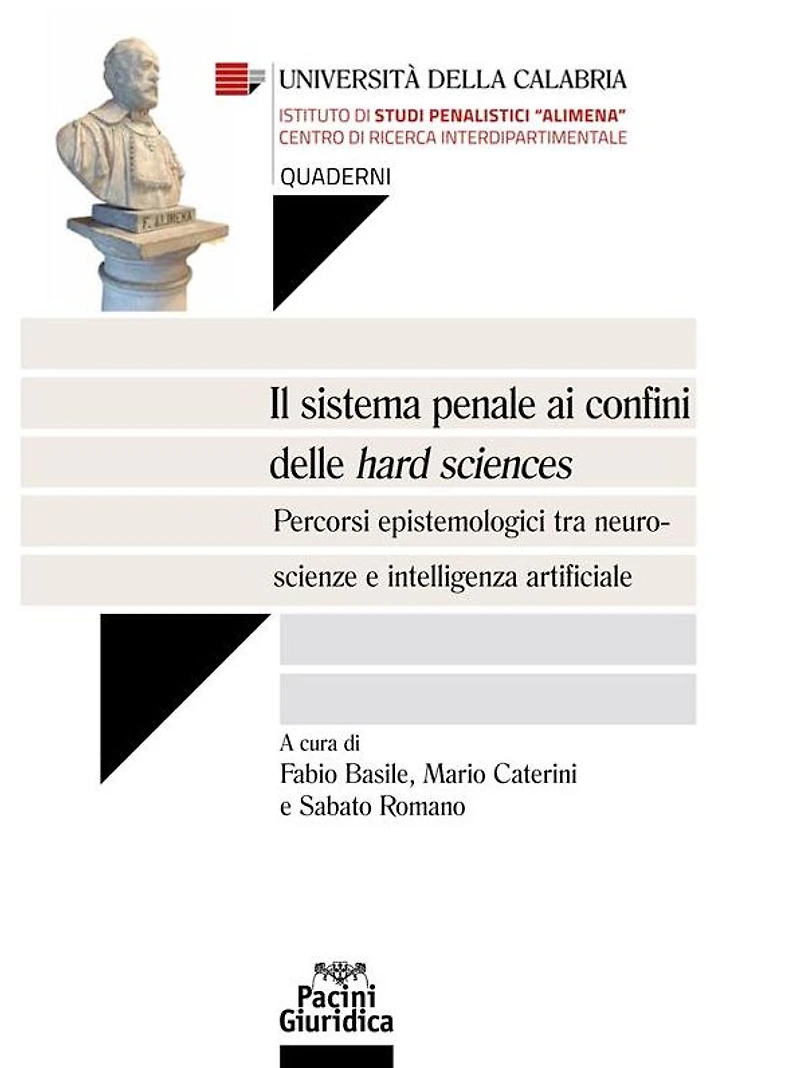 F. ALIMENA

UNIVERSITÀ DELLA CALABRIA
ISTITUTO DI STUDI PENALISTICI "ALIMENA"
CENTRO DI RICERCA INTERDIPARTIMENTALE
QUADERNI

Il sistema penale ai confini delle hard sciences

Percorsi epistemologici tra neuroscienze e intelligenza artificiale

A cura di
Fabio Basile, Mario Caterini e Sabato Romano

Pacini Giuridica